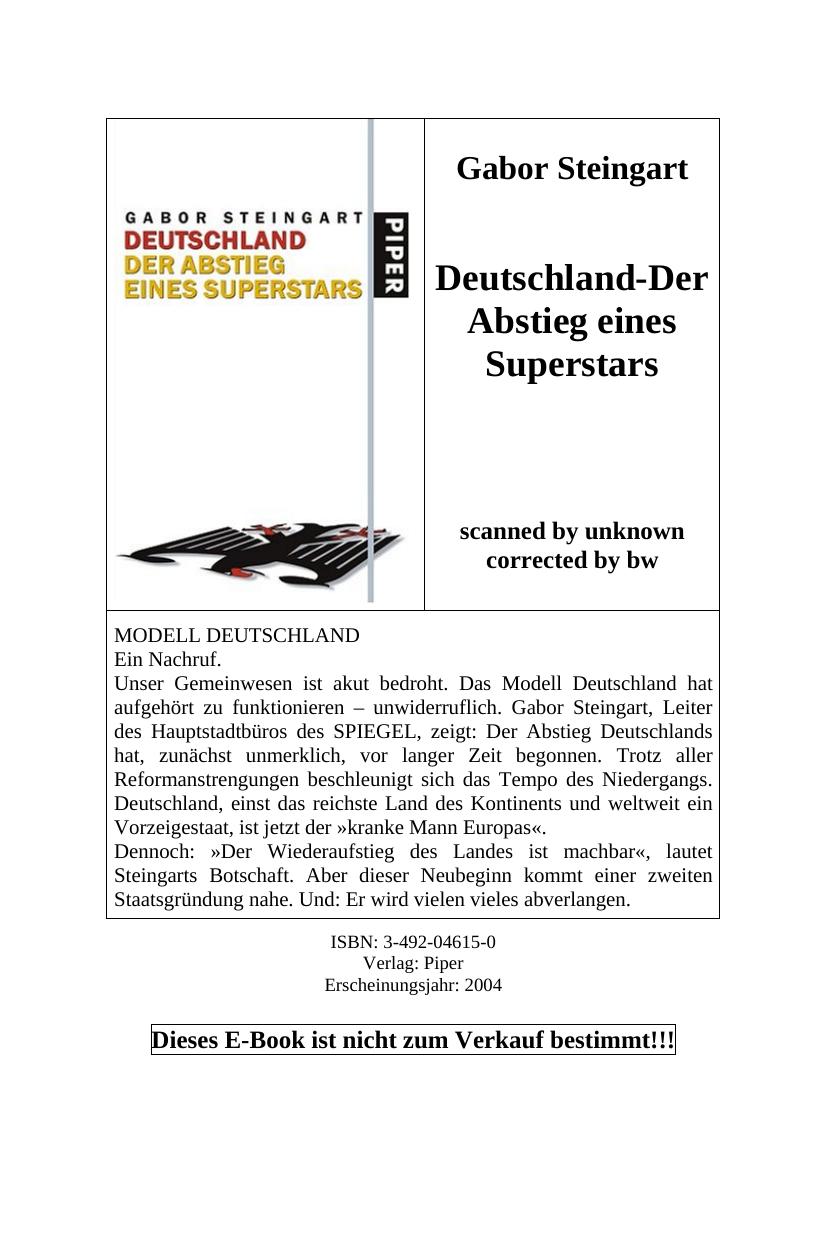 GABOR STEINGART
DEUTSCHLAND
DER ABSTIEG
EINES SUPERSTARS
PIPER

Gabor Steingart

Deutschland-Der Abstieg eines Superstars

scanned by unknown
corrected by bw

MODELL DEUTSCHLAND
Ein Nachruf.
Unser Gemeinwesen ist akut bedroht. Das Modell Deutschland hat aufgehört zu funktionieren – unwiderruflich. Gabor Steingart, Leiter des Hauptstadtbüros des SPIEGEL, zeigt: Der Abstieg Deutschlands hat, zunächst unmerklich, vor langer Zeit begonnen. Trotz aller Reformanstrengungen beschleunigt sich das Tempo des Niedergangs. Deutschland, einst das reichste Land des Kontinents und weltweit ein Vorzeigestaat, ist jetzt der »kranke Mann Europas«.
Dennoch: »Der Wiederaufstieg des Landes ist machbar«, lautet Steingarts Botschaft. Aber dieser Neubeginn kommt einer zweiten Staatsgründung nahe. Und: Er wird vielen vieles abverlangen.

ISBN: 3-492-04615-0
Verlag: Piper
Erscheinungsjahr: 2004

Dieses E-Book ist nicht zum Verkauf bestimmt!!!